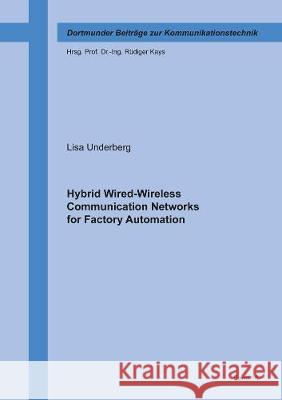 Dortmunder Beiträge zur Kommunikationstechnik

Hrsg. Prof. Dr.-Ing. Rüdiger Kays

Lisa Underberg

Hybrid Wired-Wireless Communication Networks for Factory Automation

Kraina Książek